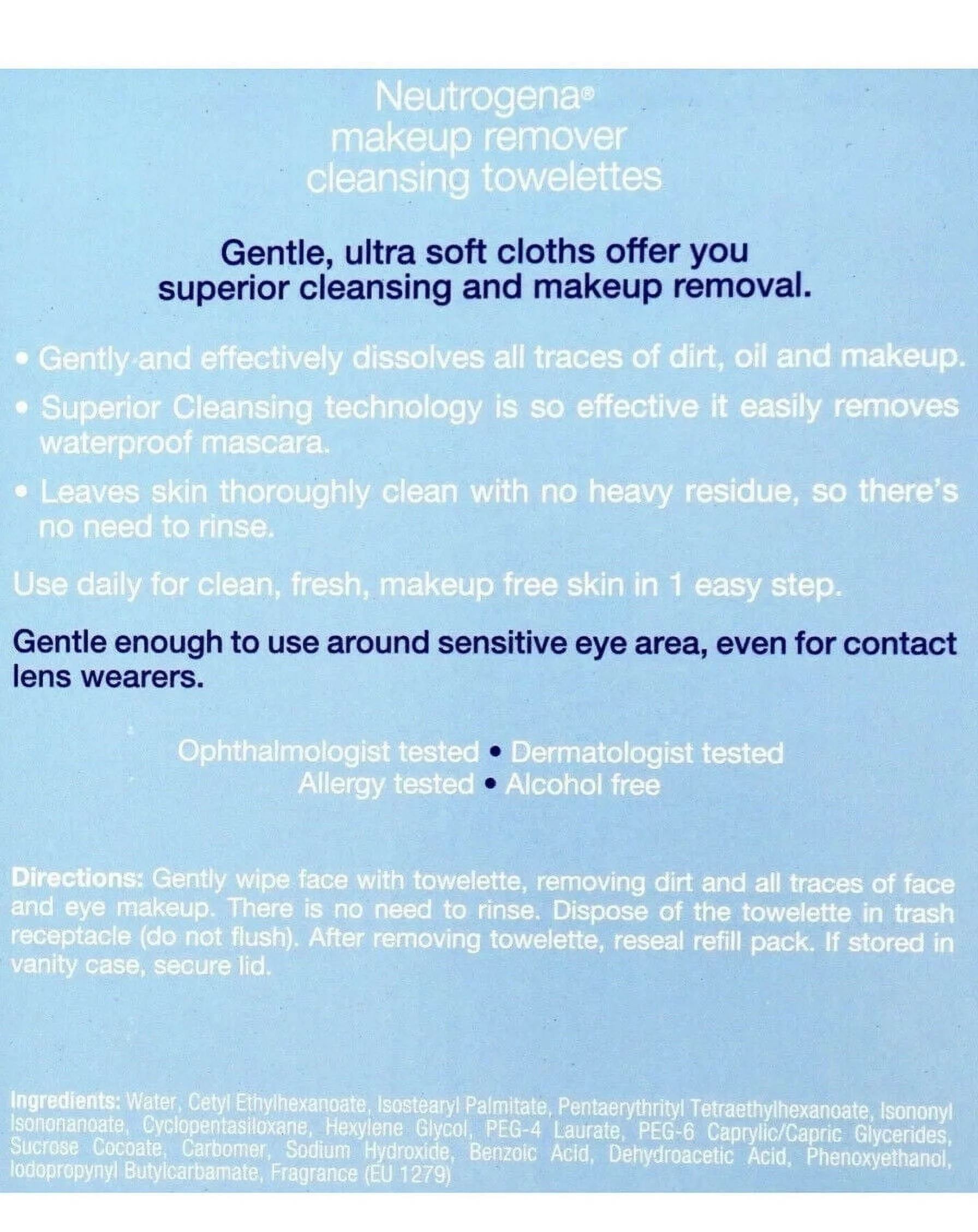 Neutrogena®
makeup remover
cleansing towelettes

Gentle, ultra soft cloths offer you superior cleansing and makeup removal.

• Gently and effectively dissolves all traces of dirt, oil and makeup.
• Superior Cleansing technology is so effective it easily removes waterproof mascara.
• Leaves skin thoroughly clean with no heavy residue, so there's no need to rinse.

Use daily for clean, fresh, makeup free skin in 1 easy step.

Gentle enough to use around sensitive eye area, even for contact lens wearers.

Ophthalmologist tested • Dermatologist tested
Allergy tested • Alcohol free

Directions: Gently wipe face with towelette, removing dirt and all traces of face and eye makeup. There is no need to rinse. Dispose of the towelette in trash receptacle (do not flush). After removing towelette, reseal refill pack. If stored in vanity case, secure lid.

Ingredients: Water, Cetyl Ethylhexanoate, Isostearyl Palmitate, Pentaerythrityl Tetraethylhexanoate, Isononyl Isononanoate, Cyclopentasiloxane, Hexylene Glycol, PEG-4 Laurate, PEG-6 Caprylic/Capric Glycerides, Sucrose Cocoate, Carbomer, Sodium Hydroxide, Benzoic Acid, Dehydroacetic Acid, Phenoxyethanol, Iodopropynyl Butylcarbamate, Fragrance (EU 1279)